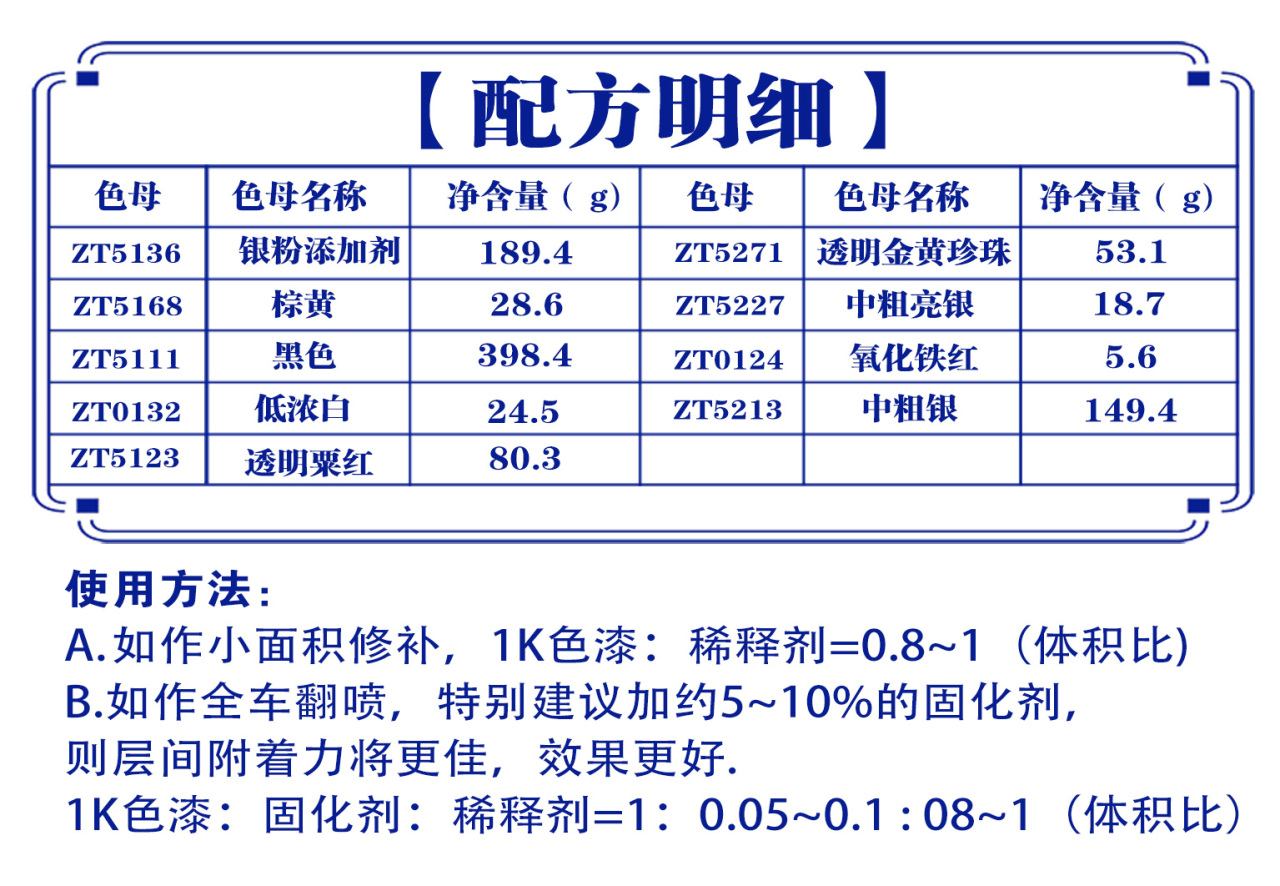 【配方明细】

| 色母 | 色母名称 | 净含量（g） | 色母 | 色母名称 | 净含量（g） |
|---|---|---|---|---|---|
| ZT5136 | 银粉添加剂 | 189.4 | ZT5271 | 透明金黄珍珠 | 53.1 |
| ZT5168 | 棕黄 | 28.6 | ZT5227 | 中粗亮银 | 18.7 |
| ZT5111 | 黑色 | 398.4 | ZT0124 | 氧化铁红 | 5.6 |
| ZT0132 | 低浓白 | 24.5 | ZT5213 | 中粗银 | 149.4 |
| ZT5123 | 透明粟红 | 80.3 | | | |

使用方法：
A.如作小面积修补，1K色漆：稀释剂=0.8~1（体积比)
B.如作全车翻喷，特别建议加约5~10%的固化剂，则层间附着力将更佳，效果更好.
1K色漆：固化剂：稀释剂=1：0.05~0.1 : 08~1（体积比）